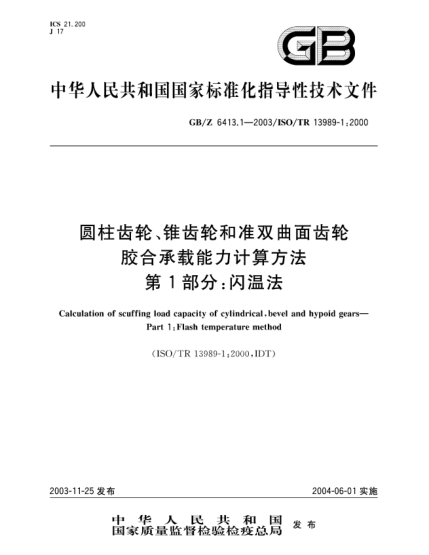 ICS 21.200
J 17

GB

中华人民共和国国家标准化指导性技术文件

GB/Z 6413.1—2003/ISO/TR 13989-1:2000

圆柱齿轮、锥齿轮和准双曲面齿轮
胶合承载能力计算方法
第1部分:闪温法

Calculation of scuffing load capacity of cylindrical, bevel and hypoid gears—
Part 1:Flash temperature method

(ISO/TR 13989-1:2000,IDT)

2003-11-25 发布

2004-06-01 实施

中华人民共和国
国家质量监督检验检疫总局 发布